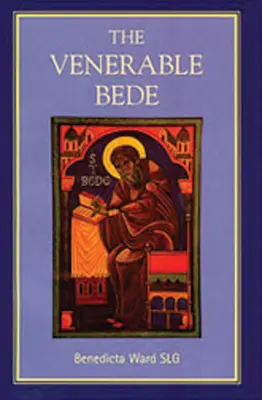 THE VENERABLE BEDE

ST BEDE

Benedicta Ward SLG